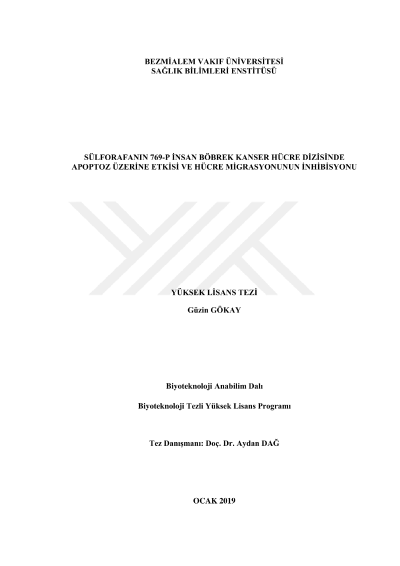 BEZMİALEM VAKIF ÜNİVERSİTESİ
SAĞLIK BİLİMLERİ ENSTİTÜSÜ

SÜLFORAFANIN 769-P İNSAN BÖBREK KANSER HÜCRE DİZİSİNDE APOPTOZ ÜZERİNE ETKİSİ VE HÜCRE MİGRASYONUNUN İNHİBİSYONU

YÜKSEK LİSANS TEZİ
Güzin GÖKAY

Biyoteknoloji Anabilim Dalı

Biyoteknoloji Tezli Yüksek Lisans Programı

Tez Danışmanı: Doç. Dr. Aydan DAĞ

OCAK 2019